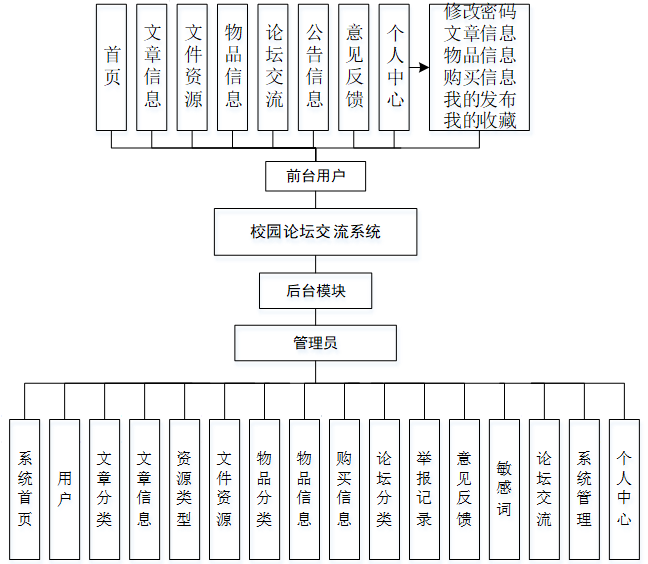 首页

文章信息

文件资源

物品信息

论坛交流

公告信息

意见反馈

个人中心

修改密码
文章信息
物品信息
购买信息
我的发布
我的收藏

前台用户

校园论坛交流系统

后台模块

管理员

系统首页

用户

文章分类

文章信息

资源类型

文件资源

物品分类

物品信息

购买信息

论坛分类

举报记录

意见反馈

敏感词

论坛交流

系统管理

个人中心